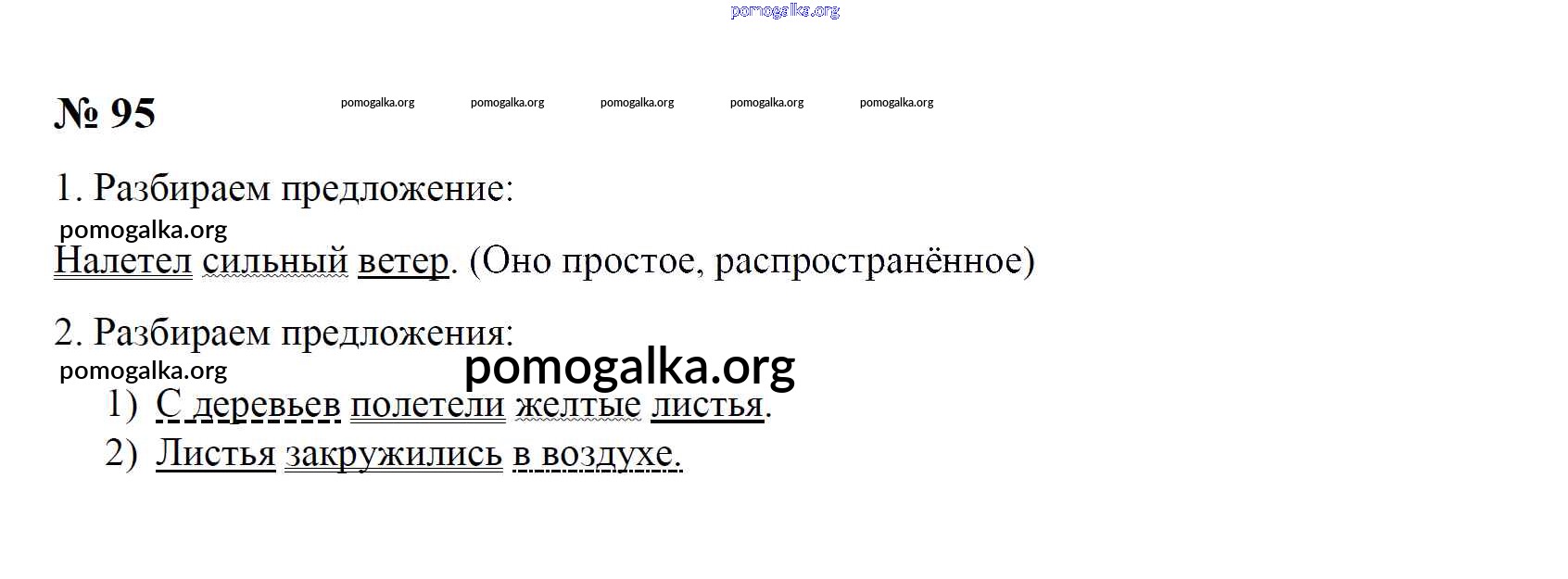 № 95

1. Разбираем предложение:

Налетел сильный ветер. (Оно простое, распространённое)

2. Разбираем предложения:

1) С деревьев полетели желтые листья.
2) Листья закружились в воздухе.

pomogalka.org